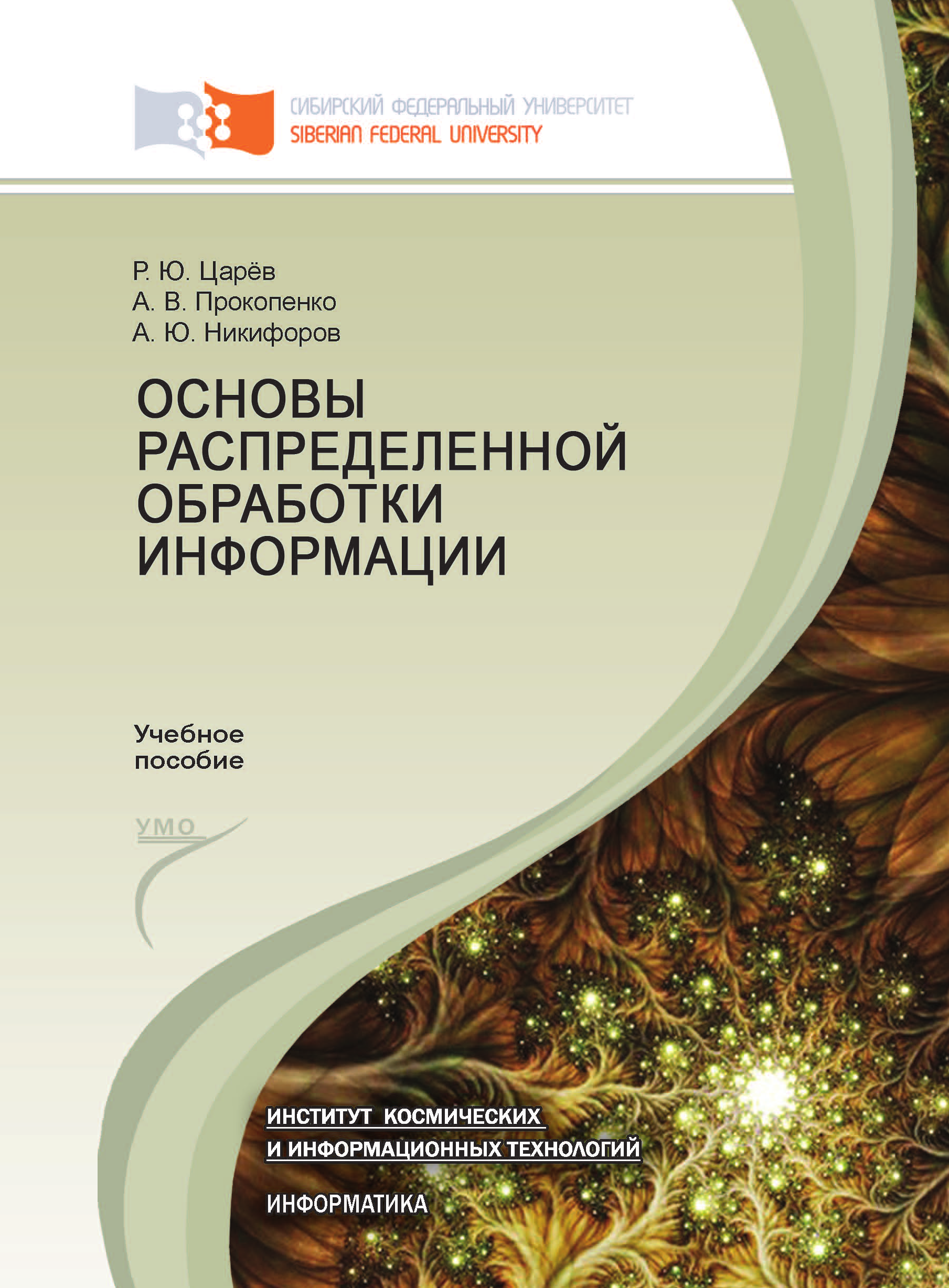 СИБИРСКИЙ ФЕДЕРАЛЬНЫЙ УНИВЕРСИТЕТ
SIBERIAN FEDERAL UNIVERSITY

Р. Ю. Царёв
А. В. Прокопенко
А. Ю. Никифоров

ОСНОВЫ РАСПРЕДЕЛЕННОЙ ОБРАБОТКИ ИНФОРМАЦИИ

Учебное пособие

УМО

ИНСТИТУТ КОСМИЧЕСКИХ И ИНФОРМАЦИОННЫХ ТЕХНОЛОГИЙ

ИНФОРМАТИКА